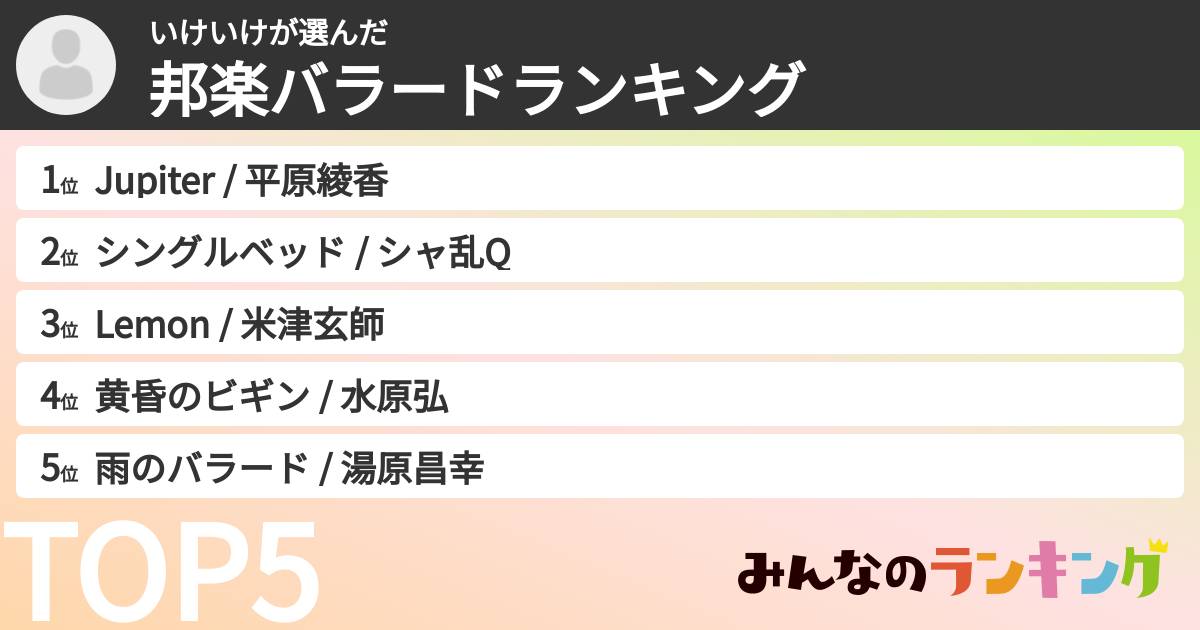 いけいけが選んだ
邦楽バラードランキング

1位 Jupiter / 平原綾香
2位 シングルベッド / シャ乱Q
3位 Lemon / 米津玄師
4位 黄昏のビギン / 水原弘
5位 雨のバラード / 湯原昌幸

TOP5

みんなのランキング